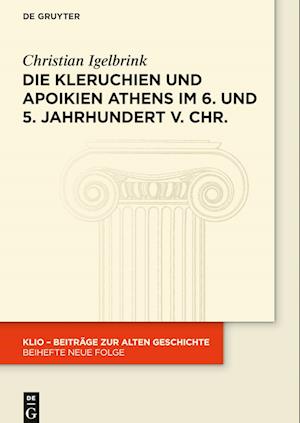 DE GRUYTER

Christian Igelbrink

DIE KLERUCHIEN UND APOIKIEN ATHENS IM 6. UND 5. JAHRHUNDERT V. CHR.

KLIO – BEITRÄGE ZUR ALTEN GESCHICHTE
BEIHEFTE NEUE FOLGE

DE G